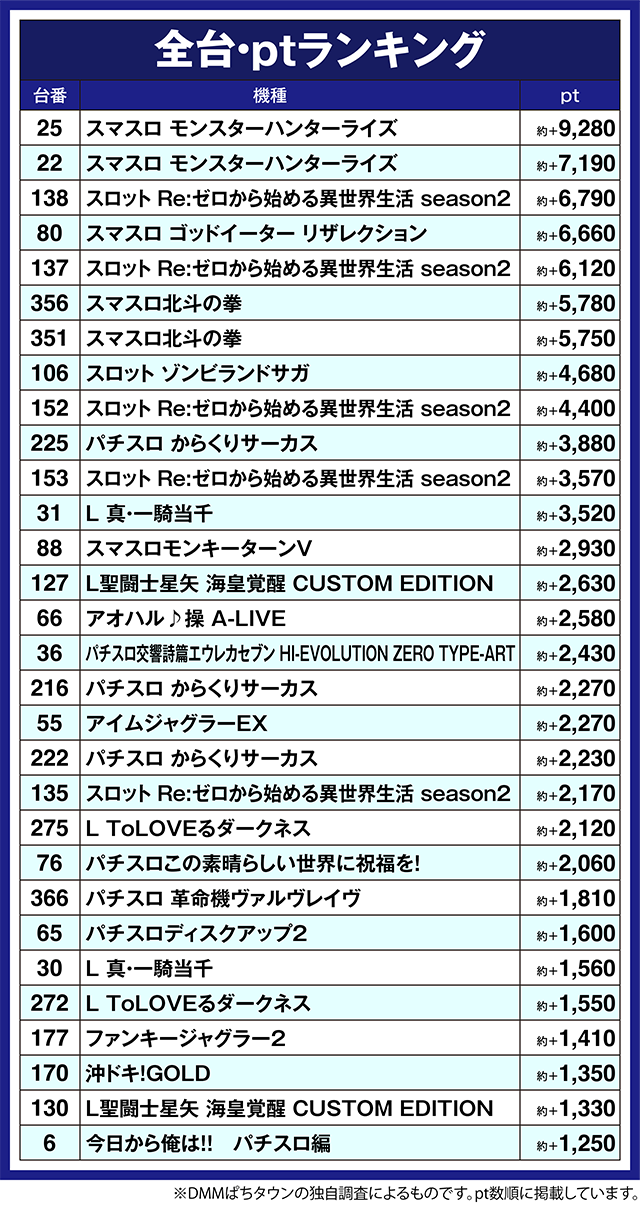 全台･ptランキング

| 台番 | 機種 | pt |
|---|---|---|
| 25 | スマスロ モンスターハンターライズ | 約+9,280 |
| 22 | スマスロ モンスターハンターライズ | 約+7,190 |
| 138 | スロット Re:ゼロから始める異世界生活 season2 | 約+6,790 |
| 80 | スマスロ ゴッドイーター リザレクション | 約+6,660 |
| 137 | スロット Re:ゼロから始める異世界生活 season2 | 約+6,120 |
| 356 | スマスロ北斗の拳 | 約+5,780 |
| 351 | スマスロ北斗の拳 | 約+5,750 |
| 106 | スロット ゾンビランドサガ | 約+4,680 |
| 152 | スロット Re:ゼロから始める異世界生活 season2 | 約+4,400 |
| 225 | パチスロ からくりサーカス | 約+3,880 |
| 153 | スロット Re:ゼロから始める異世界生活 season2 | 約+3,570 |
| 31 | L 真･一騎当千 | 約+3,520 |
| 88 | スマスロモンキーターンV | 約+2,930 |
| 127 | L聖闘士星矢 海皇覚醒 CUSTOM EDITION | 約+2,630 |
| 66 | アオハル♪操 A-LIVE | 約+2,580 |
| 36 | パチスロ交響詩篇エウレカセブン HI-EVOLUTION ZERO TYPE-ART | 約+2,430 |
| 216 | パチスロ からくりサーカス | 約+2,270 |
| 55 | アイムジャグラーEX | 約+2,270 |
| 222 | パチスロ からくりサーカス | 約+2,230 |
| 135 | スロット Re:ゼロから始める異世界生活 season2 | 約+2,170 |
| 275 | L ToLOVEるダークネス | 約+2,120 |
| 76 | パチスロこの素晴らしい世界に祝福を! | 約+2,060 |
| 366 | パチスロ 革命機ヴァルヴレイヴ | 約+1,810 |
| 65 | パチスロディスクアップ2 | 約+1,600 |
| 30 | L 真･一騎当千 | 約+1,560 |
| 272 | L ToLOVEるダークネス | 約+1,550 |
| 177 | ファンキージャグラー2 | 約+1,410 |
| 170 | 沖ドキ!GOLD | 約+1,350 |
| 130 | L聖闘士星矢 海皇覚醒 CUSTOM EDITION | 約+1,330 |
| 6 | 今日から俺は!! パチスロ編 | 約+1,250 |

※DMMぱちタウンの独自調査によるものです。pt数順に掲載しています。